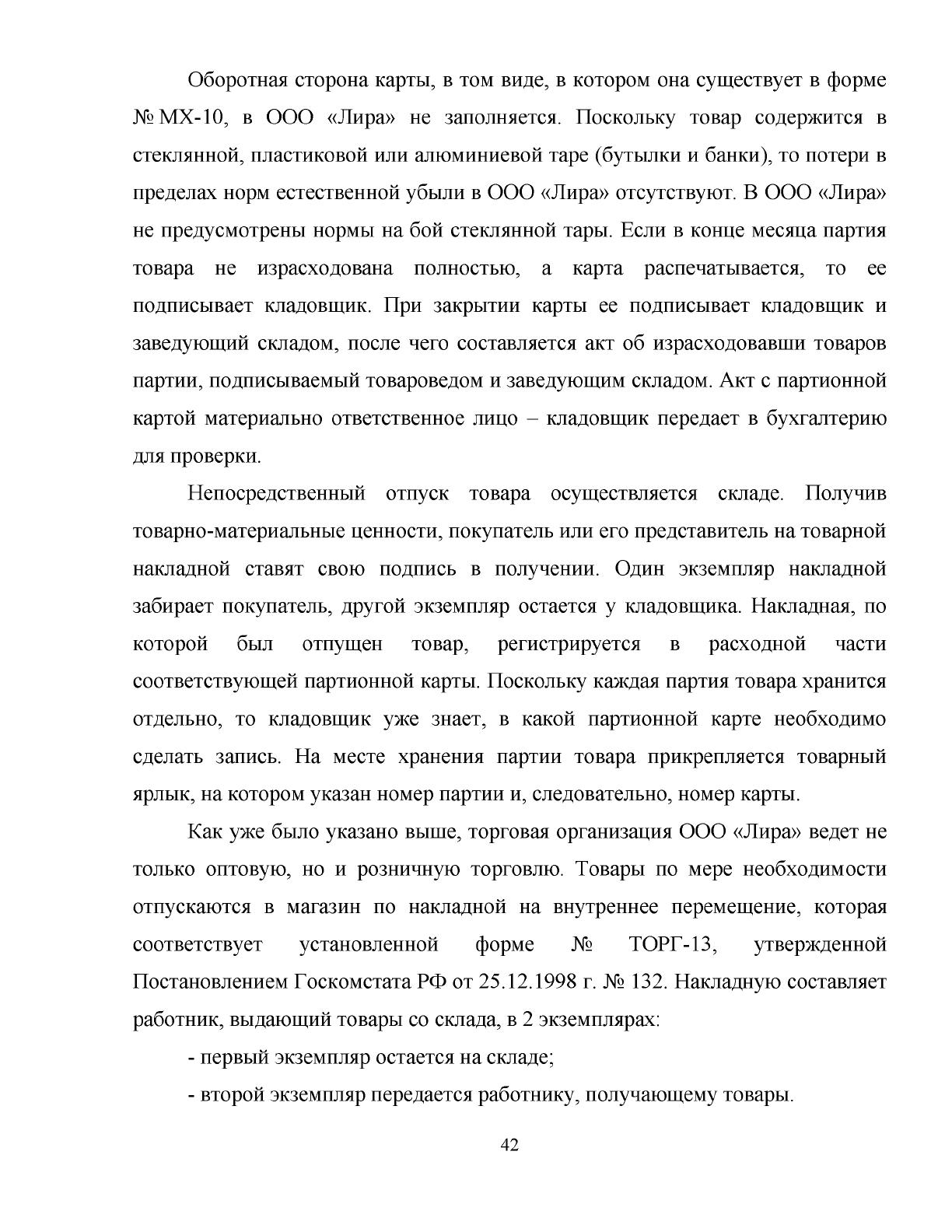 Оборотная сторона карты, в том виде, в котором она существует в форме № МХ-10, в ООО «Лира» не заполняется. Поскольку товар содержится в стеклянной, пластиковой или алюминиевой таре (бутылки и банки), то потери в пределах норм естественной убыли в ООО «Лира» отсутствуют. В ООО «Лира» не предусмотрены нормы на бой стеклянной тары. Если в конце месяца партия товара не израсходована полностью, а карта распечатывается, то ее подписывает кладовщик. При закрытии карты ее подписывает кладовщик и заведующий складом, после чего составляется акт об израсходовавши товаров партии, подписываемый товароведом и заведующим складом. Акт с партионной картой материально ответственное лицо – кладовщик передает в бухгалтерию для проверки.

Непосредственный отпуск товара осуществляется складе. Получив товарно-материальные ценности, покупатель или его представитель на товарной накладной ставят свою подпись в получении. Один экземпляр накладной забирает покупатель, другой экземпляр остается у кладовщика. Накладная, по которой был отпущен товар, регистрируется в расходной части соответствующей партионной карты. Поскольку каждая партия товара хранится отдельно, то кладовщик уже знает, в какой партионной карте необходимо сделать запись. На месте хранения партии товара прикрепляется товарный ярлык, на котором указан номер партии и, следовательно, номер карты.

Как уже было указано выше, торговая организация ООО «Лира» ведет не только оптовую, но и розничную торговлю. Товары по мере необходимости отпускаются в магазин по накладной на внутреннее перемещение, которая соответствует установленной форме № ТОРГ-13, утвержденной Постановлением Госкомстата РФ от 25.12.1998 г. № 132. Накладную составляет работник, выдающий товары со склада, в 2 экземплярах:

- первый экземпляр остается на складе;

- второй экземпляр передается работнику, получающему товары.

42